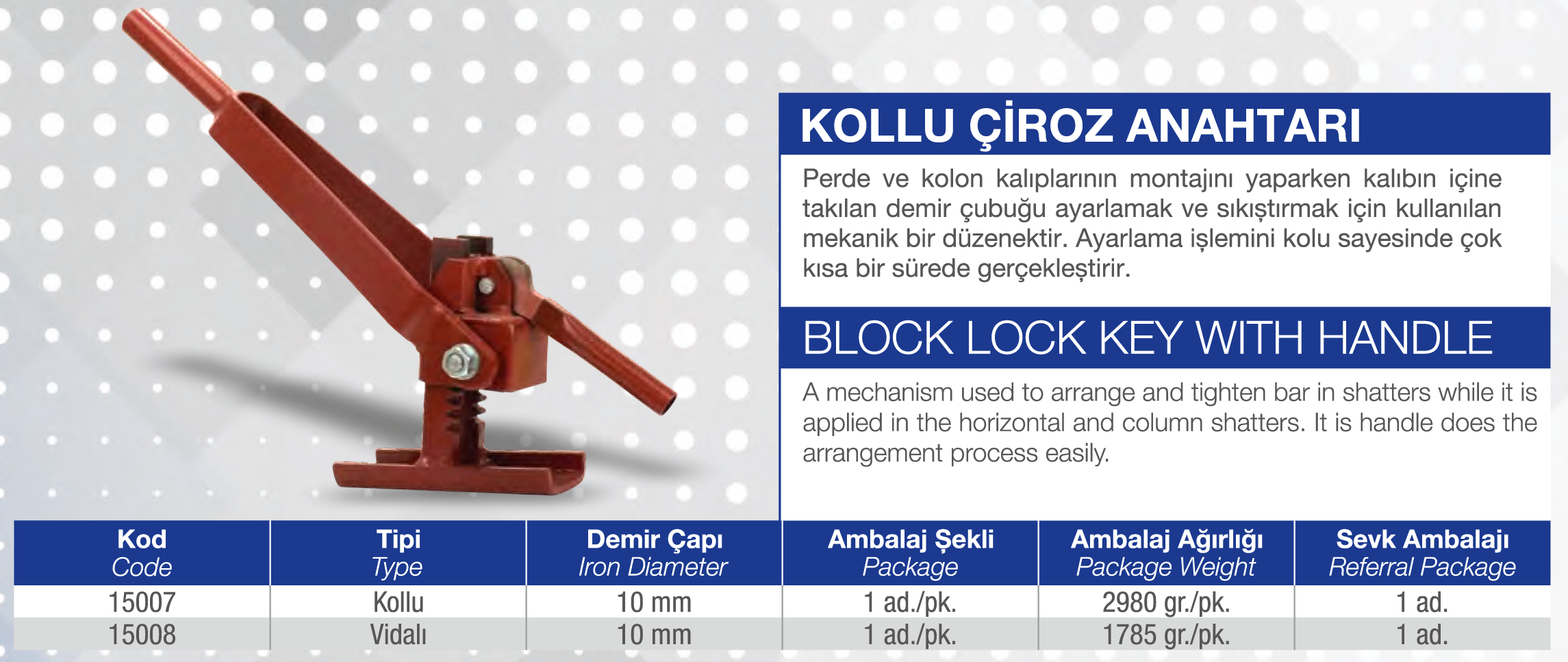 KOLLU ÇİROZ ANAHTARI

Perde ve kolon kalıplarının montajını yaparken kalıbın içine takılan demir çubuğu ayarlamak ve sıkıştırmak için kullanılan mekanik bir düzenektir. Ayarlama işlemini kolu sayesinde çok kısa bir sürede gerçekleştirir.

BLOCK LOCK KEY WITH HANDLE

A mechanism used to arrange and tighten bar in shatters while it is applied in the horizontal and column shatters. It is handle does the arrangement process easily.

| Kod Code | Tipi Type | Demir Çapı Iron Diameter | Ambalaj Şekli Package | Ambalaj Ağırlığı Package Weight | Sevk Ambalajı Referral Package |
|---|---|---|---|---|---|
| 15007 | Kollu | 10 mm | 1 ad./pk. | 2980 gr./pk. | 1 ad. |
| 15008 | Vidalı | 10 mm | 1 ad./pk. | 1785 gr./pk. | 1 ad. |